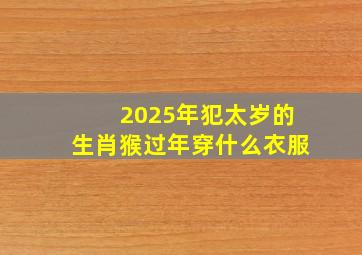 2025年犯太岁的
生肖猴过年穿什么衣服